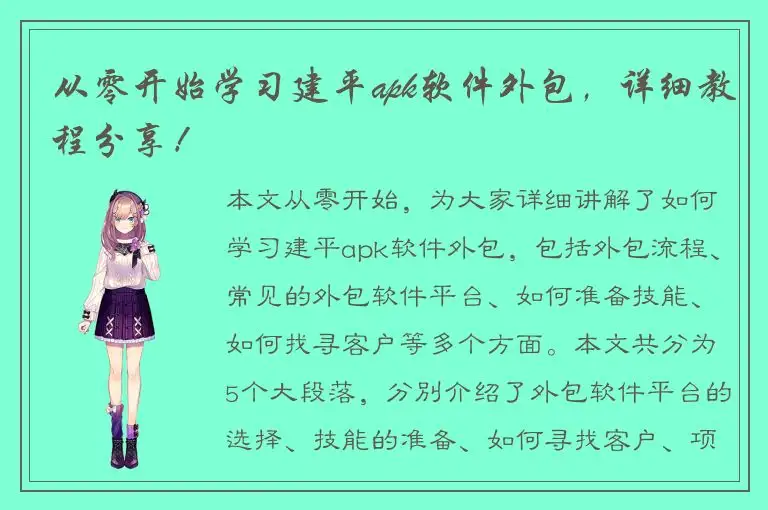 从零开始学习建平apk软件外包，详细教程分享！

本文从零开始，为大家详细讲解了如何学习建平apk软件外包，包括外包流程、常见的外包软件平台、如何准备技能、如何找寻客户等多个方面。本文共分为5个大段落，分别介绍了外包软件平台的选择、技能的准备、如何寻找客户、项